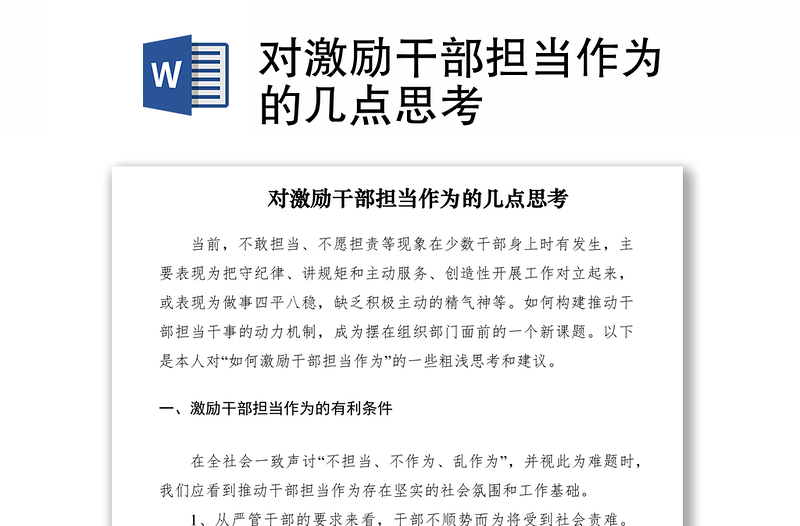 W

对激励干部担当作为的几点思考

对激励干部担当作为的几点思考

当前，不敢担当、不愿担责等现象在少数干部身上时有发生，主要表现为把守纪律、讲规矩和主动服务、创造性开展工作对立起来，或表现为做事四平八稳，缺乏积极主动的精气神等。如何构建推动干部担当干事的动力机制，成为摆在组织部门面前的一个新课题。以下是本人对“如何激励干部担当作为”的一些粗浅思考和建议。

一、激励干部担当作为的有利条件

在全社会一致声讨“不担当、不作为、乱作为”，并视此为难题时，我们应看到推动干部担当作为存在坚实的社会氛围和工作基础。

1、从严管干部的要求来看，干部不顺势而为将受到社会责难。